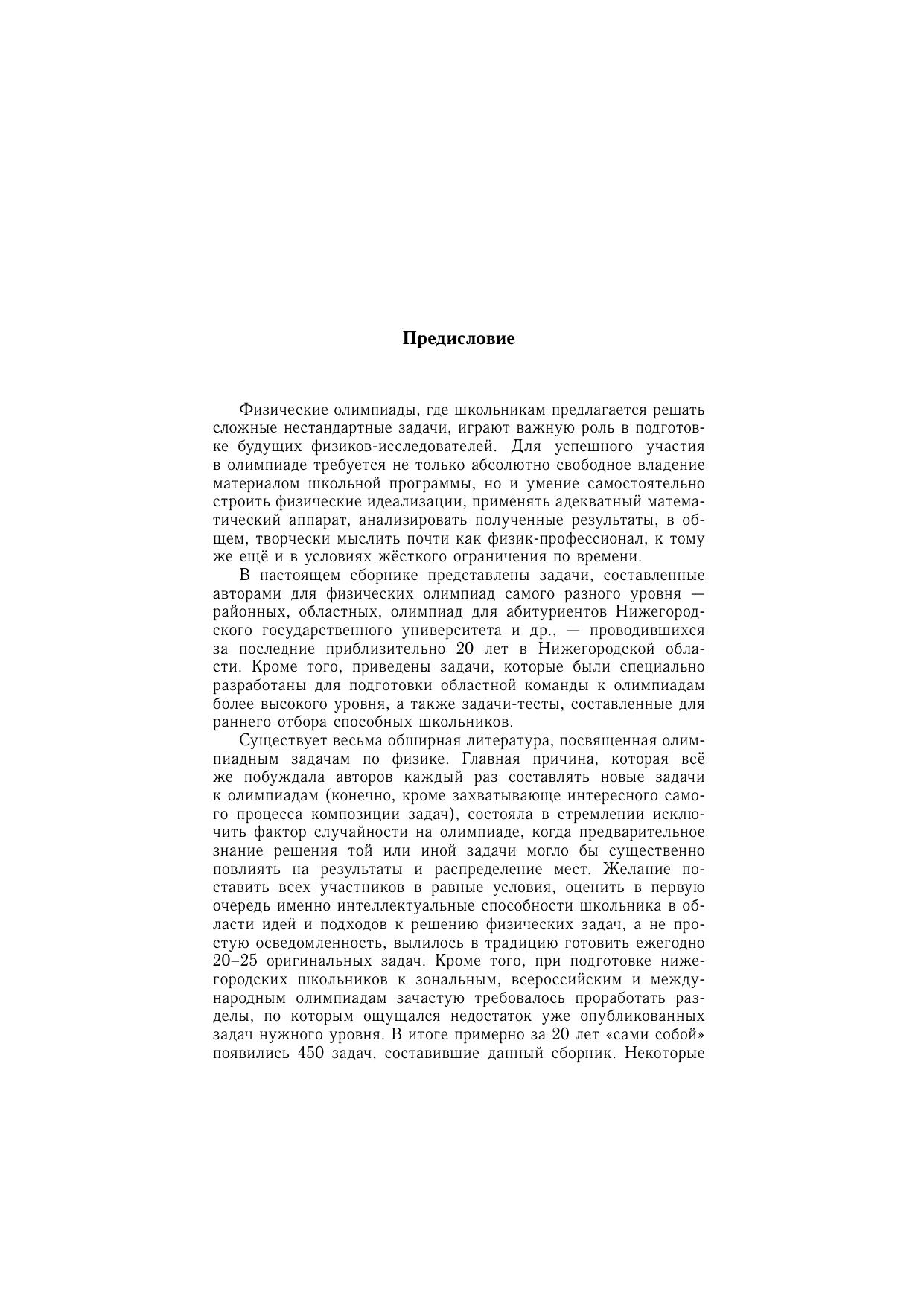 Предисловие

Физические олимпиады, где школьникам предлагается решать сложные нестандартные задачи, играют важную роль в подготовке будущих физиков-исследователей. Для успешного участия в олимпиаде требуется не только абсолютно свободное владение материалом школьной программы, но и умение самостоятельно строить физические идеализации, применять адекватный математический аппарат, анализировать полученные результаты, в общем, творчески мыслить почти как физик-профессионал, к тому же ещё и в условиях жёсткого ограничения по времени.

В настоящем сборнике представлены задачи, составленные авторами для физических олимпиад самого разного уровня — районных, областных, олимпиад для абитуриентов Нижегородского государственного университета и др., — проводившихся за последние приблизительно 20 лет в Нижегородской области. Кроме того, приведены задачи, которые были специально разработаны для подготовки областной команды к олимпиадам более высокого уровня, а также задачи-тесты, составленные для раннего отбора способных школьников.

Существует весьма обширная литература, посвященная олимпиадным задачам по физике. Главная причина, которая всё же побуждала авторов каждый раз составлять новые задачи к олимпиадам (конечно, кроме захватывающе интересного самого процесса композиции задач), состояла в стремлении исключить фактор случайности на олимпиаде, когда предварительное знание решения той или иной задачи могло бы существенно повлиять на результаты и распределение мест. Желание поставить всех участников в равные условия, оценить в первую очередь именно интеллектуальные способности школьника в области идей и подходов к решению физических задач, а не простую осведомленность, вылилось в традицию готовить ежегодно 20–25 оригинальных задач. Кроме того, при подготовке нижегородских школьников к зональным, всероссийским и международным олимпиадам зачастую требовалось проработать разделы, по которым ощущался недостаток уже опубликованных задач нужного уровня. В итоге примерно за 20 лет «сами собой» появились 450 задач, составившие данный сборник. Некоторые